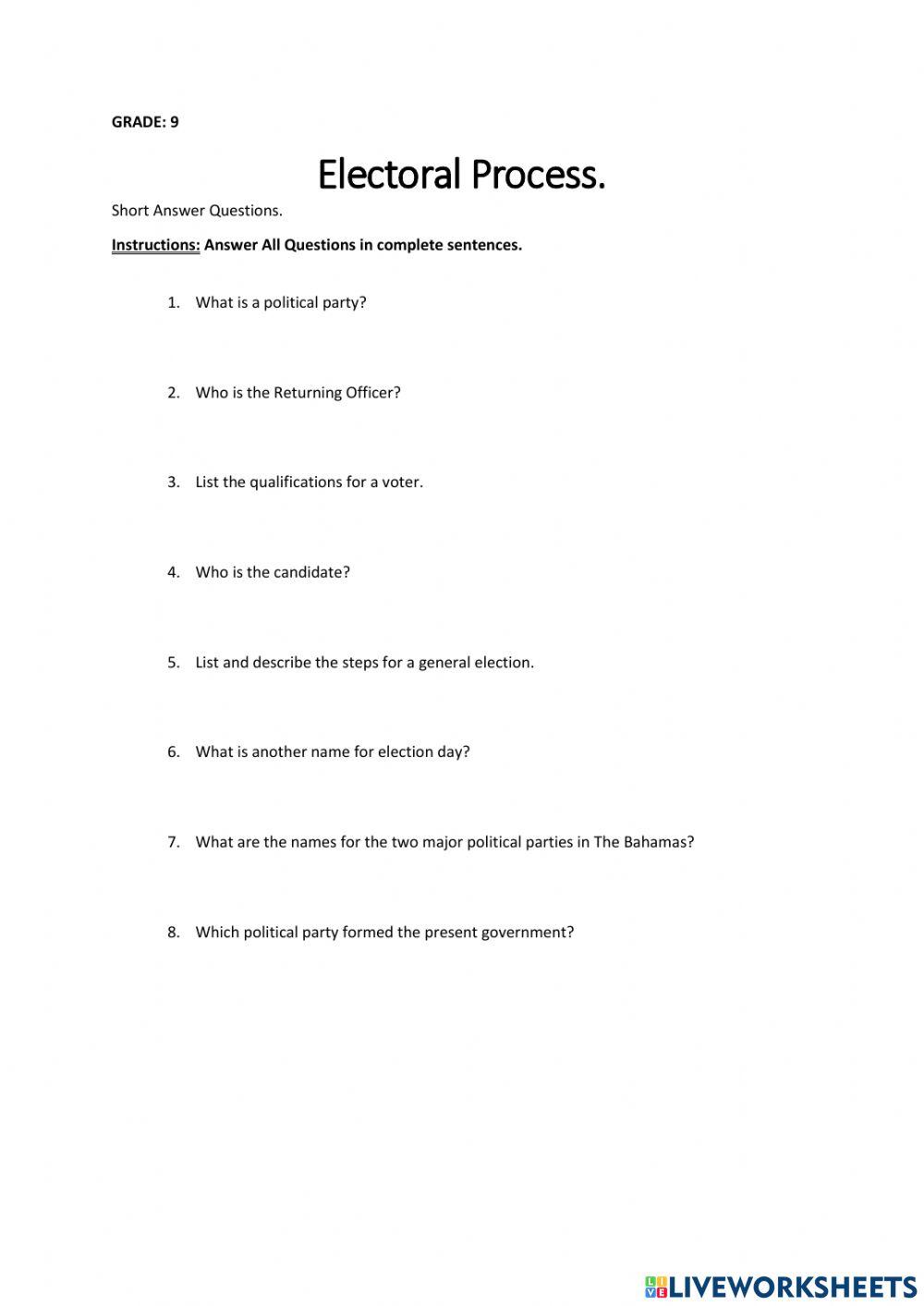 GRADE: 9

Electoral Process.

Short Answer Questions.

Instructions: Answer All Questions in complete sentences.

1. What is a political party?

2. Who is the Returning Officer?

3. List the qualifications for a voter.

4. Who is the candidate?

5. List and describe the steps for a general election.

6. What is another name for election day?

7. What are the names for the two major political parties in The Bahamas?

8. Which political party formed the present government?

LIVEWORKSHEETS